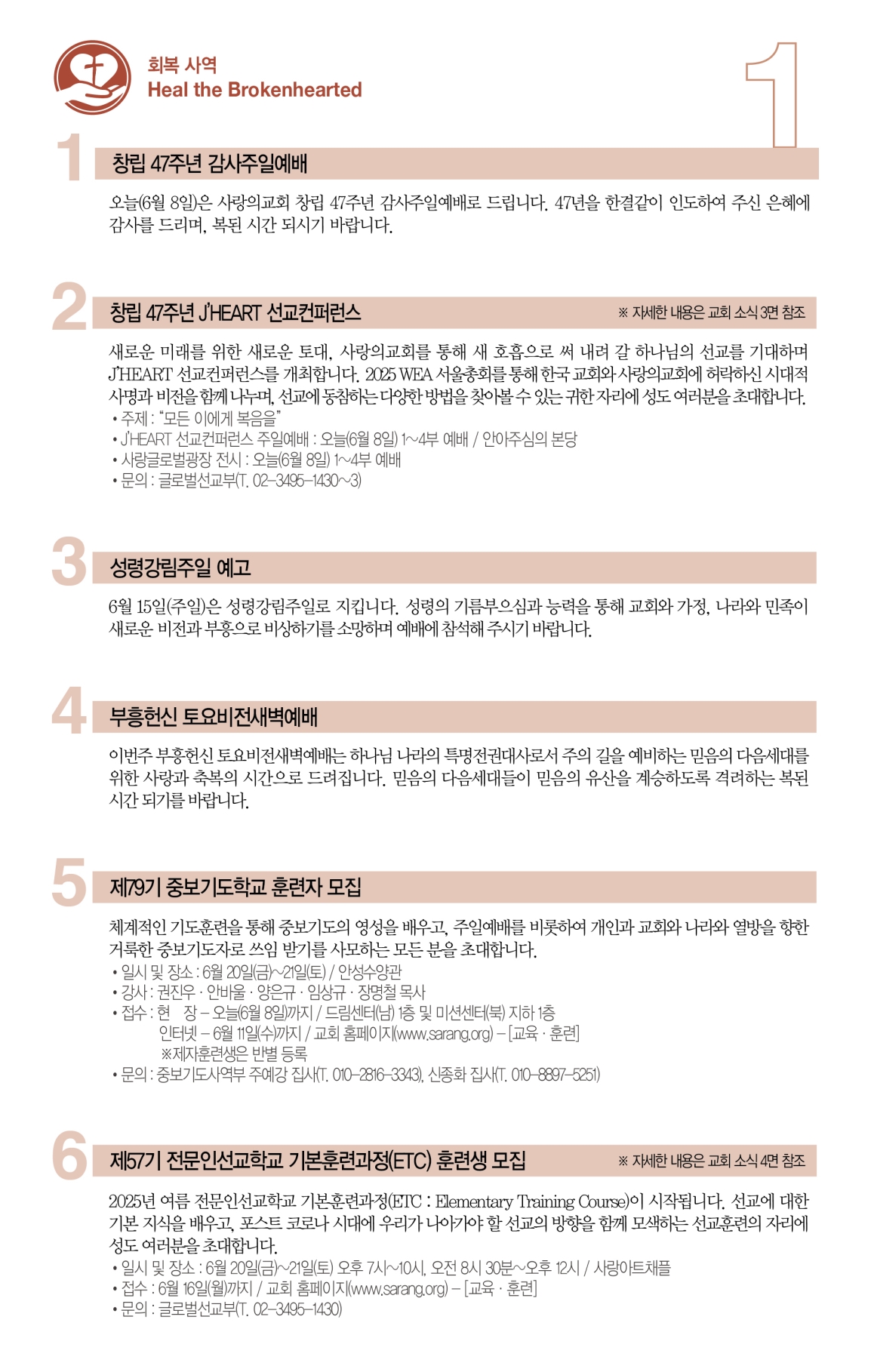 회복 사역
Heal the Brokenhearted

1

1
창립 47주년 감사주일예배

오늘(6월 8일)은 사랑의교회 창립 47주년 감사주일예배로 드립니다. 47년을 한결같이 인도하여 주신 은혜에 감사를 드리며, 복된 시간 되시기 바랍니다.

2
창립 47주년 J'HEART 선교컨퍼런스
※ 자세한 내용은 교회 소식 3면 참조

새로운 미래를 위한 새로운 토대, 사랑의교회를 통해 새 호흡으로 써 내려 갈 하나님의 선교를 기대하며 J'HEART 선교컨퍼런스를 개최합니다. 2025 WEA 서울총회를 통해 한국 교회와 사랑의교회에 허락하신 시대적 사명과 비전을 함께 나누며, 선교에 동참하는 다양한 방법을 찾아볼 수 있는 귀한 자리에 성도 여러분을 초대합니다.
• 주제 : "모든 이에게 복음을"
• J'HEART 선교컨퍼런스 주일예배 : 오늘(6월 8일) 1~4부 예배 / 안아주심의 본당
• 사랑글로벌광장 전시 : 오늘(6월 8일) 1~4부 예배
• 문의 : 글로벌선교부(T. 02-3495-1430~3)

3
성령강림주일 예고

6월 15일(주일)은 성령강림주일로 지킵니다. 성령의 기름부으심과 능력을 통해 교회와 가정, 나라와 민족이 새로운 비전과 부흥으로 비상하기를 소망하며 예배에 참석해 주시기 바랍니다.

4
부흥헌신 토요비전새벽예배

이번주 부흥헌신 토요비전새벽예배는 하나님 나라의 특명전권대사로서 주의 길을 예비하는 믿음의 다음세대를 위한 사랑과 축복의 시간으로 드려집니다. 믿음의 다음세대들이 믿음의 유산을 계승하도록 격려하는 복된 시간 되기를 바랍니다.

5
제79기 중보기도학교 훈련자 모집

체계적인 기도훈련을 통해 중보기도의 영성을 배우고, 주일예배를 비롯하여 개인과 교회와 나라와 열방을 향한 거룩한 중보기도자로 쓰임 받기를 사모하는 모든 분을 초대합니다.
• 일시 및 장소 : 6월 20일(금)~21일(토) / 안성수양관
• 강사 : 권진우 · 안바울 · 양은규 · 임상규 · 장명철 목사
• 접수 : 현 장 – 오늘(6월 8일)까지 / 드림센터(남) 1층 및 미션센터(북) 지하 1층
인터넷 – 6월 11일(수)까지 / 교회 홈페이지(www.sarang.org) – [교육 · 훈련]
※제자훈련생은 반별 등록
• 문의 : 중보기도사역부 주예강 집사(T. 010-2816-3343), 신종화 집사(T. 010-8897-5251)

6
제57기 전문인선교학교 기본훈련과정(ETC) 훈련생 모집
※ 자세한 내용은 교회 소식 4면 참조

2025년 여름 전문인선교학교 기본훈련과정(ETC : Elementary Training Course)이 시작됩니다. 선교에 대한 기본 지식을 배우고, 포스트 코로나 시대에 우리가 나아가야 할 선교의 방향을 함께 모색하는 선교훈련의 자리에 성도 여러분을 초대합니다.
• 일시 및 장소 : 6월 20일(금)~21일(토) 오후 7시~10시, 오전 8시 30분~오후 12시 / 사랑아트채플
• 접수 : 6월 16일(월)까지 / 교회 홈페이지(www.sarang.org) – [교육 · 훈련]
• 문의 : 글로벌선교부(T. 02-3495-1430)